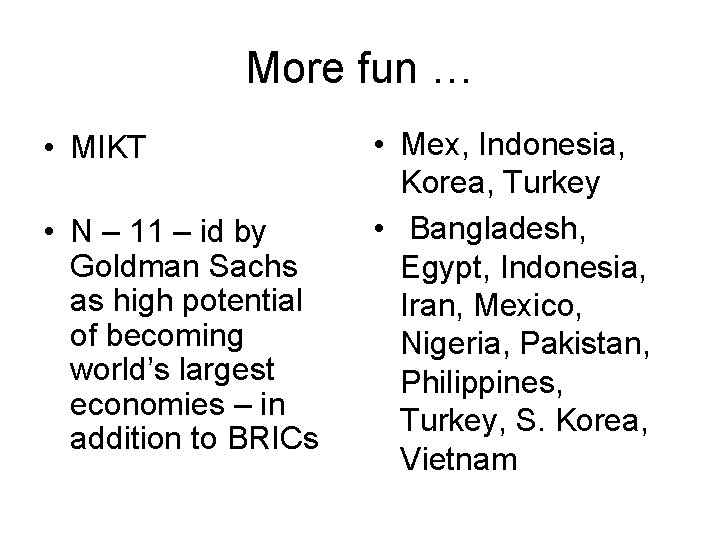 More fun …

• MIKT

• N – 11 – id by Goldman Sachs as high potential of becoming world's largest economies – in addition to BRICs

• Mex, Indonesia, Korea, Turkey

• Bangladesh, Egypt, Indonesia, Iran, Mexico, Nigeria, Pakistan, Philippines, Turkey, S. Korea, Vietnam